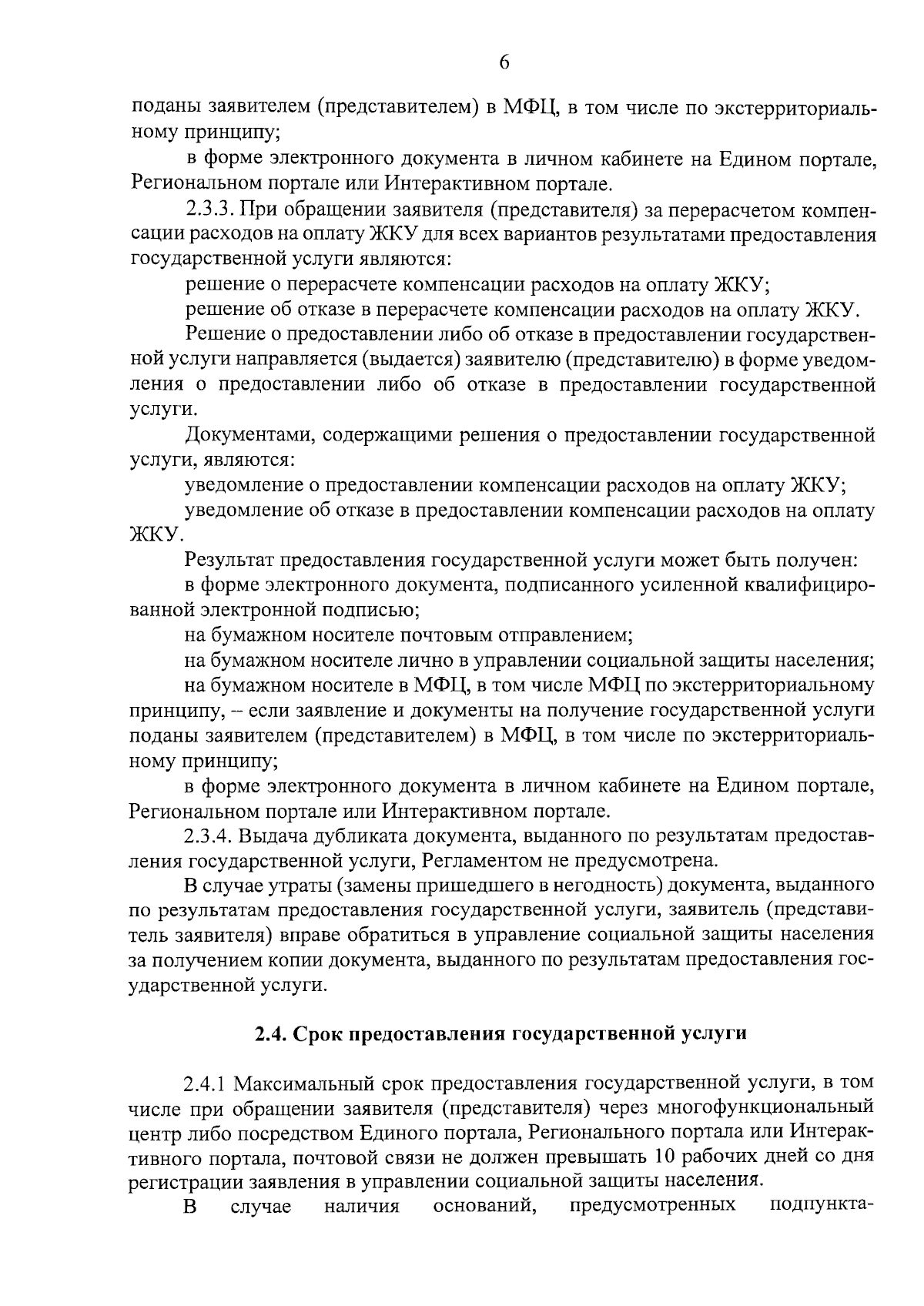 6

поданы заявителем (представителем) в МФЦ, в том числе по экстерриториальному принципу;

в форме электронного документа в личном кабинете на Едином портале, Региональном портале или Интерактивном портале.

2.3.3. При обращении заявителя (представителя) за перерасчетом компенсации расходов на оплату ЖКУ для всех вариантов результатами предоставления государственной услуги являются:

решение о перерасчете компенсации расходов на оплату ЖКУ;

решение об отказе в перерасчете компенсации расходов на оплату ЖКУ.

Решение о предоставлении либо об отказе в предоставлении государственной услуги направляется (выдается) заявителю (представителю) в форме уведомления о предоставлении либо об отказе в предоставлении государственной услуги.

Документами, содержащими решения о предоставлении государственной услуги, являются:

уведомление о предоставлении компенсации расходов на оплату ЖКУ;

уведомление об отказе в предоставлении компенсации расходов на оплату ЖКУ.

Результат предоставления государственной услуги может быть получен:

в форме электронного документа, подписанного усиленной квалифицированной электронной подписью;

на бумажном носителе почтовым отправлением;

на бумажном носителе лично в управлении социальной защиты населения;

на бумажном носителе в МФЦ, в том числе МФЦ по экстерриториальному принципу, – если заявление и документы на получение государственной услуги поданы заявителем (представителем) в МФЦ, в том числе по экстерриториальному принципу;

в форме электронного документа в личном кабинете на Едином портале, Региональном портале или Интерактивном портале.

2.3.4. Выдача дубликата документа, выданного по результатам предоставления государственной услуги, Регламентом не предусмотрена.

В случае утраты (замены пришедшего в негодность) документа, выданного по результатам предоставления государственной услуги, заявитель (представитель заявителя) вправе обратиться в управление социальной защиты населения за получением копии документа, выданного по результатам предоставления государственной услуги.

2.4. Срок предоставления государственной услуги

2.4.1 Максимальный срок предоставления государственной услуги, в том числе при обращении заявителя (представителя) через многофункциональный центр либо посредством Единого портала, Регионального портала или Интерактивного портала, почтовой связи не должен превышать 10 рабочих дней со дня регистрации заявления в управлении социальной защиты населения.

В случае наличия оснований, предусмотренных подпункта-